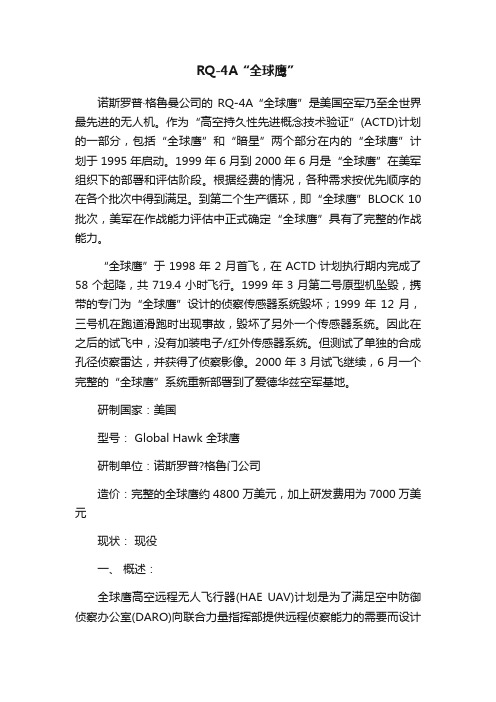 RQ-4A“全球鹰”

诺斯罗普·格鲁曼公司的 RQ-4A“全球鹰”是美国空军乃至全世界最先进的无人机。作为“高空持久性先进概念技术验证”(ACTD)计划的一部分，包括“全球鹰”和“暗星”两个部分在内的“全球鹰”计划于 1995 年启动。1999 年 6 月到 2000 年 6 月是“全球鹰”在美军组织下的部署和评估阶段。根据经费的情况，各种需求按优先顺序的在各个批次中得到满足。到第二个生产循环，即“全球鹰”BLOCK 10 批次，美军在作战能力评估中正式确定“全球鹰”具有了完整的作战能力。

“全球鹰”于 1998 年 2 月首飞，在 ACTD 计划执行期内完成了 58 个起降，共 719.4 小时飞行。1999 年 3 月第二号原型机坠毁，携带的专门为“全球鹰”设计的侦察传感器系统毁坏；1999 年 12 月，三号机在跑道滑跑时出现事故，毁坏了另外一个传感器系统。因此在之后的试飞中，没有加装电子/红外传感器系统。但测试了单独的合成孔径侦察雷达，并获得了侦察影像。2000 年 3 月试飞继续，6 月一个完整的“全球鹰”系统重新部署到了爱德华兹空军基地。

研制国家：美国

型号： Global Hawk 全球鹰

研制单位：诺斯罗普?格鲁门公司

造价：完整的全球鹰约 4800 万美元，加上研发费用为 7000 万美元

现状： 现役

一、 概述：

全球鹰高空远程无人飞行器(HAE UAV)计划是为了满足空中防御侦察办公室(DARO)向联合力量指挥部提供远程侦察能力的需要而设计